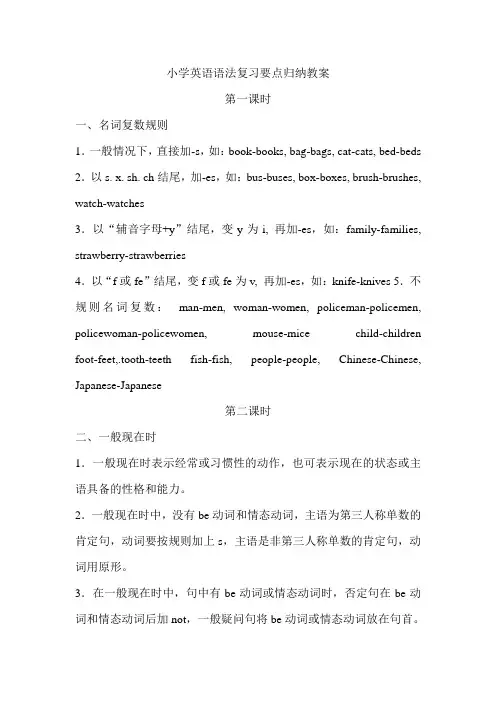 小学英语语法复习要点归纳教案

第一课时

一、名词复数规则

1．一般情况下，直接加-s，如：book-books, bag-bags, cat-cats, bed-beds

2．以 s. x. sh. ch 结尾，加-es，如：bus-buses, box-boxes, brush-brushes, watch-watches

3．以“辅音字母+y”结尾，变 y 为 i, 再加-es，如：family-families, strawberry-strawberries

4．以“f 或 fe”结尾，变 f 或 fe 为 v, 再加-es，如：knife-knives 5．不规则名词复数： man-men, woman-women, policeman-policemen, policewoman-policewomen, mouse-mice child-children foot-feet,.tooth-teeth fish-fish, people-people, Chinese-Chinese, Japanese-Japanese

第二课时

二、一般现在时

1．一般现在时表示经常或习惯性的动作，也可表示现在的状态或主语具备的性格和能力。

2．一般现在时中，没有 be 动词和情态动词，主语为第三人称单数的肯定句，动词要按规则加上 s，主语是非第三人称单数的肯定句，动词用原形。

3．在一般现在时中，句中有 be 动词或情态动词时，否定句在 be 动词和情态动词后加 not，一般疑问句将 be 动词或情态动词放在句首。